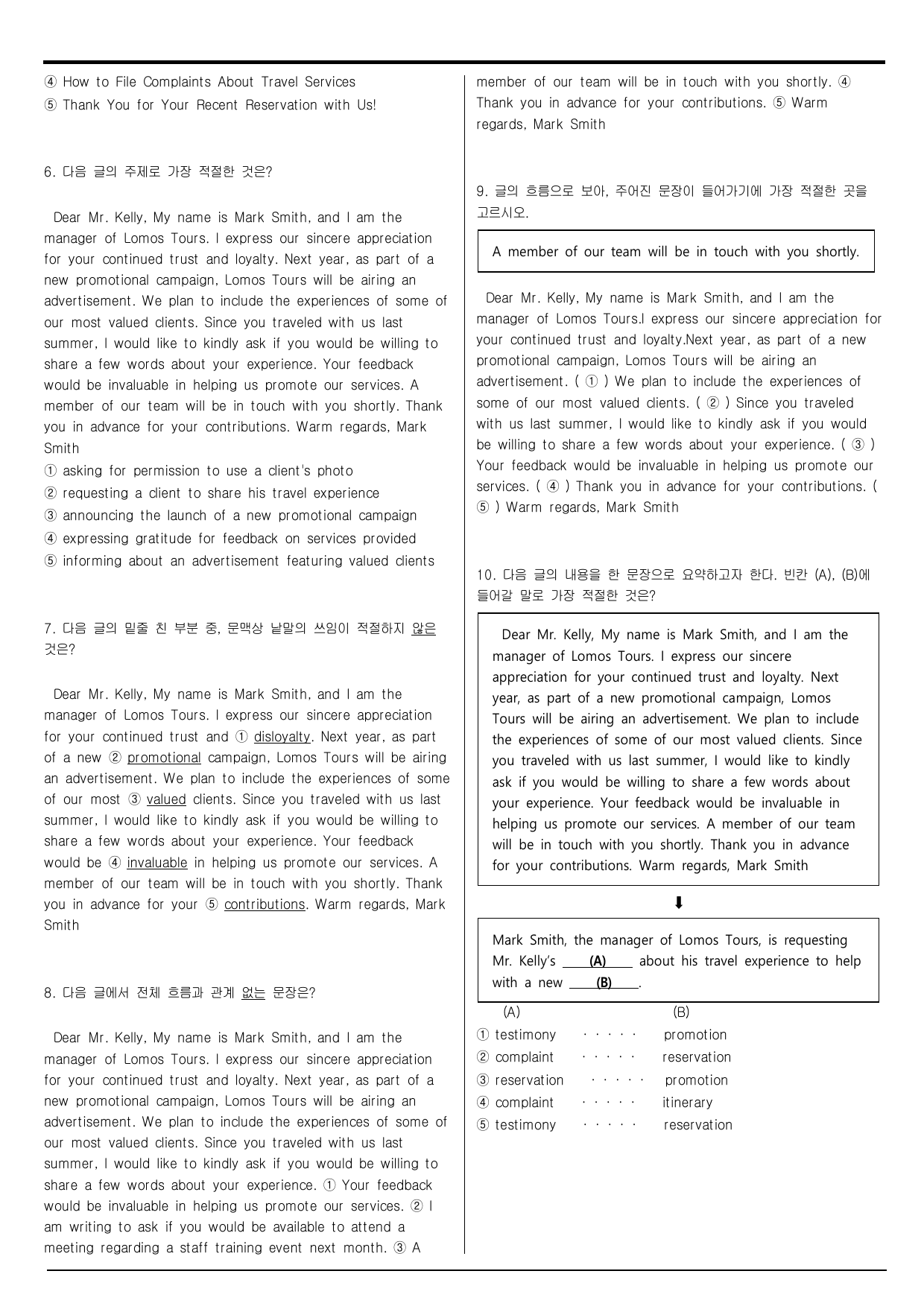 ④ How to File Complaints About Travel Services
⑤ Thank You for Your Recent Reservation with Us!

6. 다음 글의 주제로 가장 적절한 것은?

Dear Mr. Kelly, My name is Mark Smith, and I am the manager of Lomos Tours. I express our sincere appreciation for your continued trust and loyalty. Next year, as part of a new promotional campaign, Lomos Tours will be airing an advertisement. We plan to include the experiences of some of our most valued clients. Since you traveled with us last summer, I would like to kindly ask if you would be willing to share a few words about your experience. Your feedback would be invaluable in helping us promote our services. A member of our team will be in touch with you shortly. Thank you in advance for your contributions. Warm regards, Mark Smith
① asking for permission to use a client's photo
② requesting a client to share his travel experience
③ announcing the launch of a new promotional campaign
④ expressing gratitude for feedback on services provided
⑤ informing about an advertisement featuring valued clients

7. 다음 글의 밑줄 친 부분 중, 문맥상 낱말의 쓰임이 적절하지 않은 것은?

Dear Mr. Kelly, My name is Mark Smith, and I am the manager of Lomos Tours. I express our sincere appreciation for your continued trust and ① disloyalty. Next year, as part of a new ② promotional campaign, Lomos Tours will be airing an advertisement. We plan to include the experiences of some of our most ③ valued clients. Since you traveled with us last summer, I would like to kindly ask if you would be willing to share a few words about your experience. Your feedback would be ④ invaluable in helping us promote our services. A member of our team will be in touch with you shortly. Thank you in advance for your ⑤ contributions. Warm regards, Mark Smith

8. 다음 글에서 전체 흐름과 관계 없는 문장은?

Dear Mr. Kelly, My name is Mark Smith, and I am the manager of Lomos Tours. I express our sincere appreciation for your continued trust and loyalty. Next year, as part of a new promotional campaign, Lomos Tours will be airing an advertisement. We plan to include the experiences of some of our most valued clients. Since you traveled with us last summer, I would like to kindly ask if you would be willing to share a few words about your experience. ① Your feedback would be invaluable in helping us promote our services. ② I am writing to ask if you would be available to attend a meeting regarding a staff training event next month. ③ A member of our team will be in touch with you shortly. ④ Thank you in advance for your contributions. ⑤ Warm regards, Mark Smith

9. 글의 흐름으로 보아, 주어진 문장이 들어가기에 가장 적절한 곳을 고르시오.

A member of our team will be in touch with you shortly.

Dear Mr. Kelly, My name is Mark Smith, and I am the manager of Lomos Tours.I express our sincere appreciation for your continued trust and loyalty.Next year, as part of a new promotional campaign, Lomos Tours will be airing an advertisement. ( ① ) We plan to include the experiences of some of our most valued clients. ( ② ) Since you traveled with us last summer, I would like to kindly ask if you would be willing to share a few words about your experience. ( ③ ) Your feedback would be invaluable in helping us promote our services. ( ④ ) Thank you in advance for your contributions. ( ⑤ ) Warm regards, Mark Smith

10. 다음 글의 내용을 한 문장으로 요약하고자 한다. 빈칸 (A), (B)에 들어갈 말로 가장 적절한 것은?

Dear Mr. Kelly, My name is Mark Smith, and I am the manager of Lomos Tours. I express our sincere appreciation for your continued trust and loyalty. Next year, as part of a new promotional campaign, Lomos Tours will be airing an advertisement. We plan to include the experiences of some of our most valued clients. Since you traveled with us last summer, I would like to kindly ask if you would be willing to share a few words about your experience. Your feedback would be invaluable in helping us promote our services. A member of our team will be in touch with you shortly. Thank you in advance for your contributions. Warm regards, Mark Smith

⬇

Mark Smith, the manager of Lomos Tours, is requesting Mr. Kelly's (A) about his travel experience to help with a new (B).

(A) (B)
① testimony ····· promotion
② complaint ····· reservation
③ reservation ····· promotion
④ complaint ····· itinerary
⑤ testimony ····· reservation